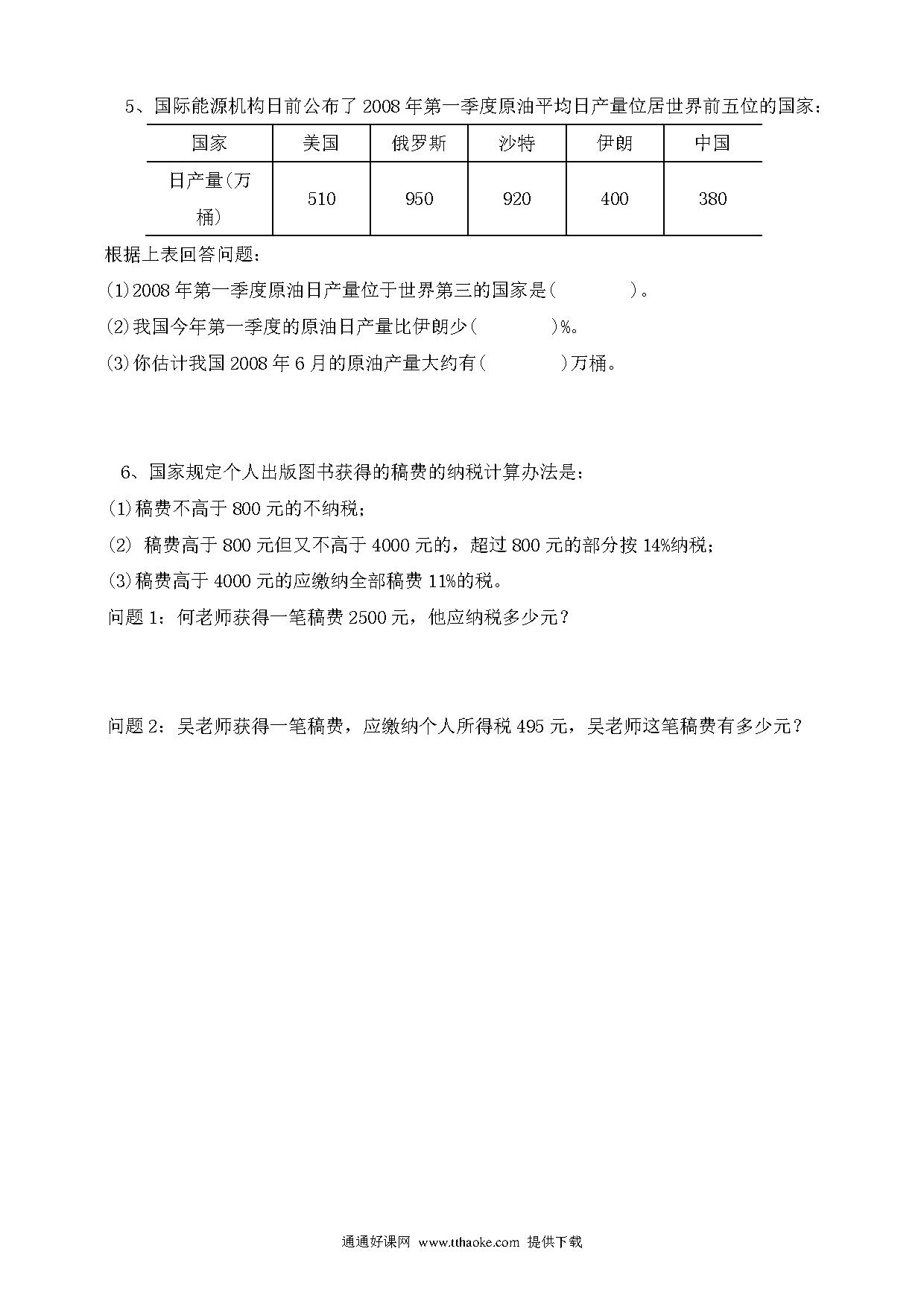 5、国际能源机构日前公布了 2008 年第一季度原油平均日产量位居世界前五位的国家：

| 国家 | 美国 | 俄罗斯 | 沙特 | 伊朗 | 中国 |
|---|---|---|---|---|---|
| 日产量(万桶) | 510 | 950 | 920 | 400 | 380 |

根据上表回答问题：

(1)2008 年第一季度原油日产量位于世界第三的国家是(　　　　)。

(2)我国今年第一季度的原油日产量比伊朗少(　　　　)%。

(3)你估计我国 2008 年 6 月的原油产量大约有(　　　　)万桶。

6、国家规定个人出版图书获得的稿费的纳税计算办法是：

(1)稿费不高于 800 元的不纳税；

(2) 稿费高于 800 元但又不高于 4000 元的，超过 800 元的部分按 14%纳税；

(3)稿费高于 4000 元的应缴纳全部稿费 11%的税。

问题 1：何老师获得一笔稿费 2500 元，他应纳税多少元？

问题 2：吴老师获得一笔稿费，应缴纳个人所得税 495 元，吴老师这笔稿费有多少元？

通通好课网 www.tthaoke.com 提供下载